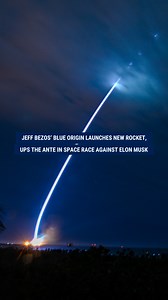 JEFF BEZOS' BLUE ORIGIN LAUNCHES NEW ROCKET, UPS THE ANTE IN SPACE RACE AGAINST ELON MUSK